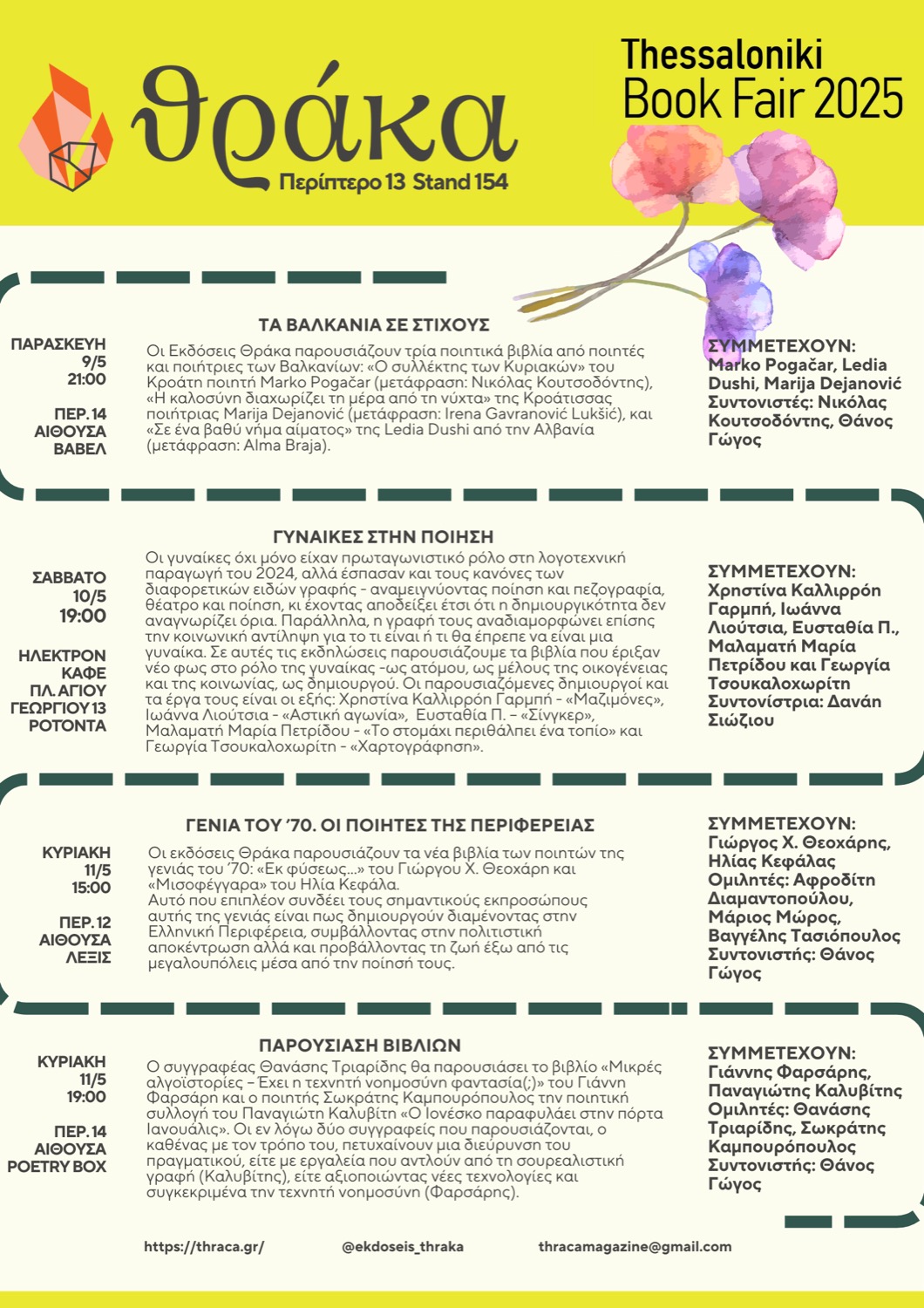 θράκα
Περίπτερο 13 Stand 154

Thessaloniki
Book Fair 2025

ΤΑ ΒΑΛΚΑΝΙΑ ΣΕ ΣΤΙΧΟΥΣ

ΠΑΡΑΣΚΕΥΗ
9/5
21:00

ΠΕΡ. 14
ΑΙΘΟΥΣΑ
ΒΑΒΕΛ

Οι Εκδόσεις Θράκα παρουσιάζουν τρία ποιητικά βιβλία από ποιητές και ποιήτριες των Βαλκανίων: «Ο συλλέκτης των Κυριακών» του Κροάτη ποιητή Marko Pogačar (μετάφραση: Νικόλας Κουτσοδόντης), «Η καλοσύνη διαχωρίζει τη μέρα από τη νύχτα» της Κροάτισσας ποιήτριας Marija Dejanović (μετάφραση: Irena Gavranović Lukšić), και «Σε ένα βαθύ νήμα αίματος» της Ledia Dushi από την Αλβανία (μετάφραση: Alma Braja).

ΣΥΜΜΕΤΕΧΟΥΝ:
Marko Pogačar, Ledia Dushi, Marija Dejanović
Συντονιστές: Νικόλας Κουτσοδόντης, Θάνος Γώγος

ΓΥΝΑΙΚΕΣ ΣΤΗΝ ΠΟΙΗΣΗ

ΣΑΒΒΑΤΟ
10/5
19:00

ΗΛΕΚΤΡΟΝ
ΚΑΦΕ
ΠΛ. ΑΓΙΟΥ
ΓΕΩΡΓΙΟΥ 13
ΡΟΤΟΝΤΑ

Οι γυναίκες όχι μόνο είχαν πρωταγωνιστικό ρόλο στη λογοτεχνική παραγωγή του 2024, αλλά έσπασαν και τους κανόνες των διαφορετικών ειδών γραφής - αναμειγνύοντας ποίηση και πεζογραφία, θέατρο και ποίηση, κι έχοντας αποδείξει έτσι ότι η δημιουργικότητα δεν αναγνωρίζει όρια. Παράλληλα, η γραφή τους αναδιαμορφώνει επίσης την κοινωνική αντίληψη για το τι είναι ή τι θα έπρεπε να είναι μια γυναίκα. Σε αυτές τις εκδηλώσεις παρουσιάζουμε τα βιβλία που έριξαν νέο φως στο ρόλο της γυναίκας -ως ατόμου, ως μέλους της οικογένειας και της κοινωνίας, ως δημιουργού. Οι παρουσιαζόμενες δημιουργοί και τα έργα τους είναι οι εξής: Χρηστίνα Καλλιρρόη Γαρμπή - «Μαζιμόνες», Ιωάννα Λιούτσια - «Αστική αγωνία», Ευσταθία Π. – «Σίνγκερ», Μαλαματή Μαρία Πετρίδου - «Το στομάχι περιθάλπει ένα τοπίο» και Γεωργία Τσουκαλοχωρίτη - «Χαρτογράφηση».

ΣΥΜΜΕΤΕΧΟΥΝ:
Χρηστίνα Καλλιρρόη Γαρμπή, Ιωάννα Λιούτσια, Ευσταθία Π., Μαλαματή Μαρία Πετρίδου και Γεωργία Τσουκαλοχωρίτη
Συντονίστρια: Δανάη Σιώζιου

ΓΕΝΙΑ ΤΟΥ '70. ΟΙ ΠΟΙΗΤΕΣ ΤΗΣ ΠΕΡΙΦΕΡΕΙΑΣ

ΚΥΡΙΑΚΗ
11/5
15:00

ΠΕΡ. 12
ΑΙΘΟΥΣΑ
ΛΕΞΙΣ

Οι εκδόσεις Θράκα παρουσιάζουν τα νέα βιβλία των ποιητών της γενιάς του '70: «Εκ φύσεως...» του Γιώργου Χ. Θεοχάρη και «Μισοφέγγαρα» του Ηλία Κεφάλα.
Αυτό που επιπλέον συνδέει τους σημαντικούς εκπροσώπους αυτής της γενιάς είναι πως δημιουργούν διαμένοντας στην Ελληνική Περιφέρεια, συμβάλλοντας στην πολιτιστική αποκέντρωση αλλά και προβάλλοντας τη ζωή έξω από τις μεγαλουπόλεις μέσα από την ποίησή τους.

ΣΥΜΜΕΤΕΧΟΥΝ:
Γιώργος Χ. Θεοχάρης, Ηλίας Κεφάλας
Ομιλητές: Αφροδίτη Διαμαντοπούλου, Μάριος Μώρος, Βαγγέλης Τασιόπουλος
Συντονιστής: Θάνος Γώγος

ΠΑΡΟΥΣΙΑΣΗ ΒΙΒΛΙΩΝ

ΚΥΡΙΑΚΗ
11/5
19:00

ΠΕΡ. 14
ΑΙΘΟΥΣΑ
POETRY BOX

Ο συγγραφέας Θανάσης Τριαρίδης θα παρουσιάσει το βιβλίο «Μικρές αλγοϊστορίες – Έχει η τεχνητή νοημοσύνη φαντασία(;)» του Γιάννη Φαρσάρη και ο ποιητής Σωκράτης Καμπουρόπουλος την ποιητική συλλογή του Παναγιώτη Καλυβίτη «Ο Ιονέσκο παραφυλάει στην πόρτα Ιανουάλις». Οι εν λόγω δύο συγγραφείς που παρουσιάζονται, ο καθένας με τον τρόπο του, πετυχαίνουν μια διεύρυνση του πραγματικού, είτε με εργαλεία που αντλούν από τη σουρεαλιστική γραφή (Καλυβίτης), είτε αξιοποιώντας νέες τεχνολογίες και συγκεκριμένα την τεχνητή νοημοσύνη (Φαρσάρης).

ΣΥΜΜΕΤΕΧΟΥΝ:
Γιάννης Φαρσάρης, Παναγιώτης Καλυβίτης
Ομιλητές: Θανάσης Τριαρίδης, Σωκράτης Καμπουρόπουλος
Συντονιστής: Θάνος Γώγος

https://thraca.gr/ @ekdoseis_thraka thracamagazine@gmail.com